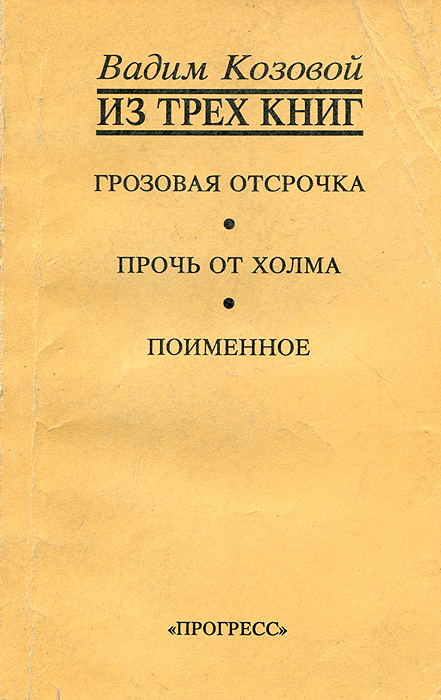 Вадим Козовой

ИЗ ТРЕХ КНИГ

ГРОЗОВАЯ ОТСРОЧКА

•

ПРОЧЬ ОТ ХОЛМА

•

ПОИМЕННОЕ

«ПРОГРЕСС»